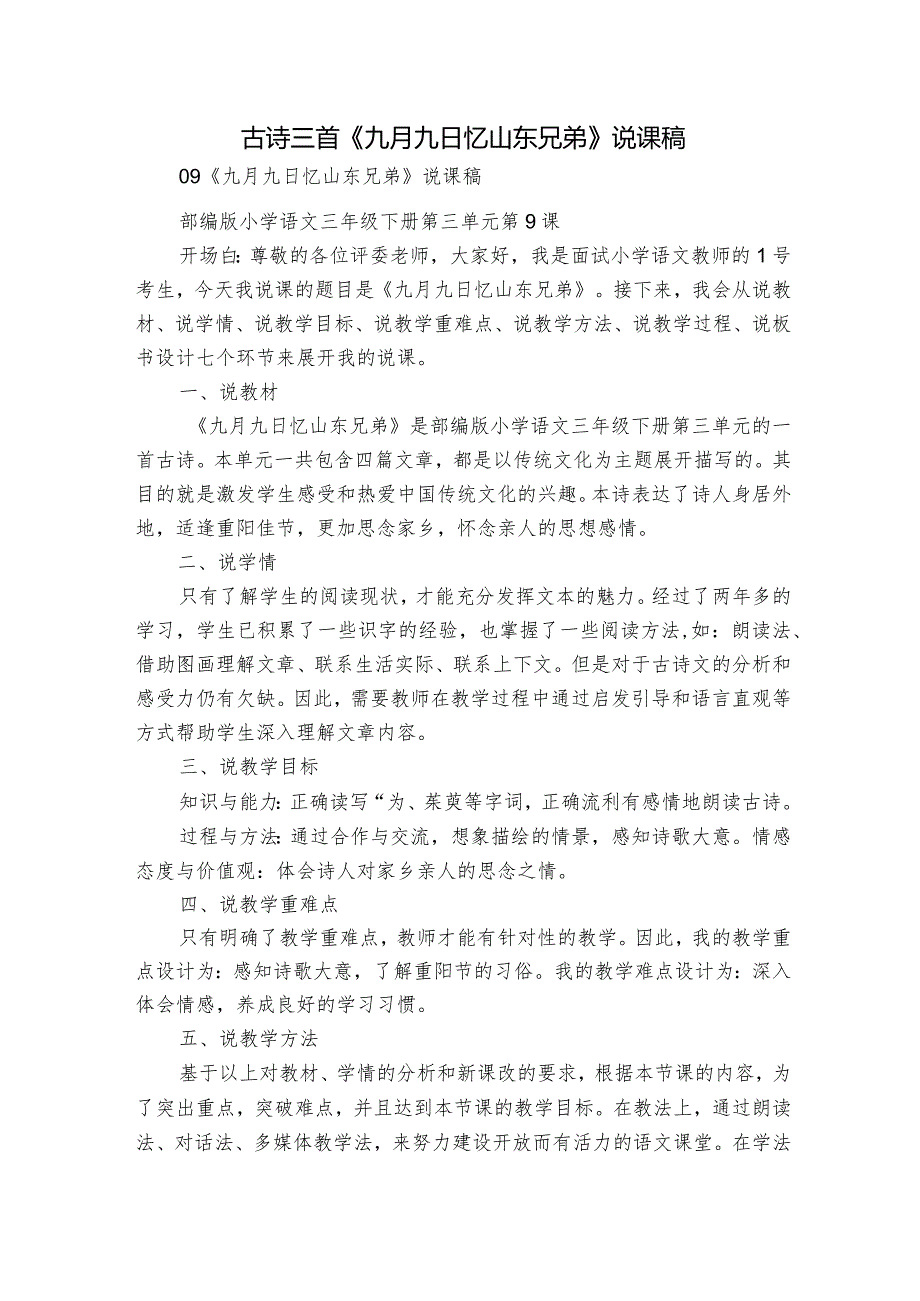 古诗三首《九月九日忆山东兄弟》说课稿

09《九月九日忆山东兄弟》说课稿

部编版小学语文三年级下册第三单元第9课

开场白：尊敬的各位评委老师，大家好，我是面试小学语文教师的1号考生，今天我说课的题目是《九月九日忆山东兄弟》。接下来，我会从说教材、说学情、说教学目标、说教学重难点、说教学方法、说教学过程、说板书设计七个环节来展开我的说课。

一、说教材

《九月九日忆山东兄弟》是部编版小学语文三年级下册第三单元的一首古诗。本单元一共包含四篇文章，都是以传统文化为主题展开描写的。其目的就是激发学生感受和热爱中国传统文化的兴趣。本诗表达了诗人身居外地，适逢重阳佳节，更加思念家乡，怀念亲人的思想感情。

二、说学情

只有了解学生的阅读现状，才能充分发挥文本的魅力。经过了两年多的学习，学生已积累了一些识字的经验，也掌握了一些阅读方法，如：朗读法、借助图画理解文章、联系生活实际、联系上下文。但是对于古诗文的分析和感受力仍有欠缺。因此，需要教师在教学过程中通过启发引导和语言直观等方式帮助学生深入理解文章内容。

三、说教学目标

知识与能力：正确读写“为、茱萸等字词，正确流利有感情地朗读古诗。

过程与方法：通过合作与交流，想象描绘的情景，感知诗歌大意。情感态度与价值观：体会诗人对家乡亲人的思念之情。

四、说教学重难点

只有明确了教学重难点，教师才能有针对性的教学。因此，我的教学重点设计为：感知诗歌大意，了解重阳节的习俗。我的教学难点设计为：深入体会情感，养成良好的学习习惯。

五、说教学方法

基于以上对教材、学情的分析和新课改的要求，根据本节课的内容，为了突出重点，突破难点，并且达到本节课的教学目标。在教法上，通过朗读法、对话法、多媒体教学法，来努力建设开放而有活力的语文课堂。在学法